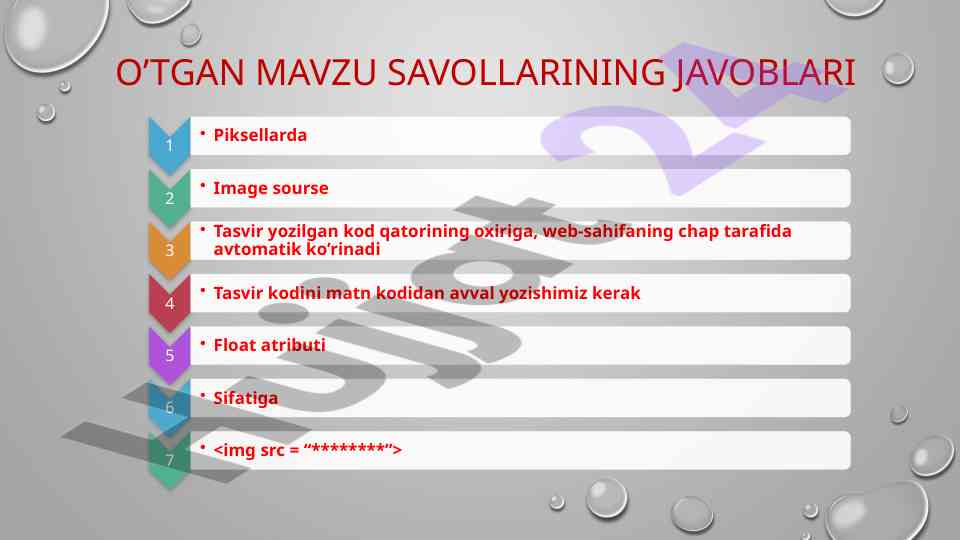 O'TGAN MAVZU SAVOLLARINING JAVOBLARI

1
• Piksellarda

2
• Image sourse

3
• Tasvir yozilgan kod qatorining oxiriga, web-sahifaning chap tarafida avtomatik ko'rinadi

4
• Tasvir kodini matn kodidan avval yozishimiz kerak

5
• Float atributi

6
• Sifatiga

7
• <img src = "********">

Hujjat 24